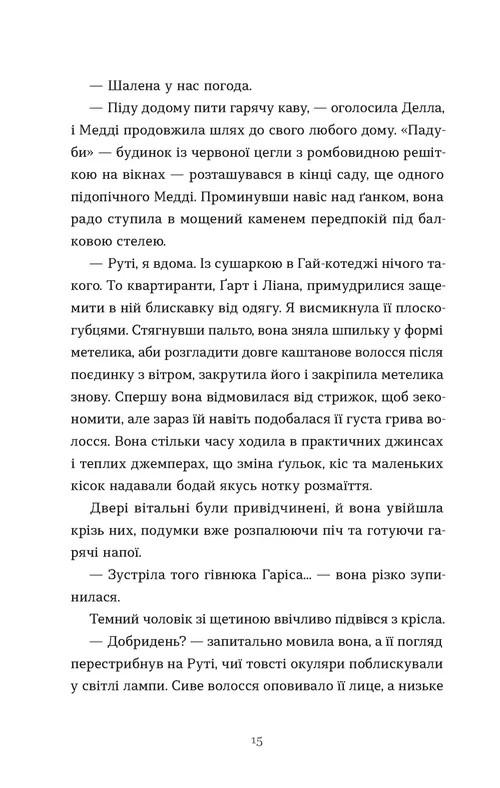 — Шалена у нас погода.

— Піду додому пити гарячу каву, — оголосила Делла, і Медді продовжила шлях до свого любого дому. «Падуби» — будинок із червоної цегли з ромбовидною решіткою на вікнах — розташувався в кінці саду, ще одного підопічного Медді. Проминувши навіс над ґанком, вона радо ступила в мощений каменем передпокій під балковою стелею.

— Руті, я вдома. Із сушаркою в Гай-котеджі нічого такого. То квартиранти, Ґарт і Ліана, примудрилися защемити в ній блискавку від одягу. Я висмикнула її плоскогубцями. Стягнувши пальто, вона зняла шпильку у формі метелика, аби розгладити довге каштанове волосся після поєдинку з вітром, закрутила його і закріпила метелика знову. Спершу вона відмовилася від стрижок, щоб зекономити, але зараз їй навіть подобалася її густа грива волосся. Вона стільки часу ходила в практичних джинсах і теплих джемперах, що зміна ґульок, кіс та маленьких кісок надавали бодай якусь нотку розмаїття.

Двері вітальні були привідчинені, й вона увійшла крізь них, подумки вже розпалюючи піч та готуючи гарячі напої.

— Зустріла того гівнюка Гаріса... — вона різко зупинилася.

Темний чоловік зі щетиною ввічливо підвівся з крісла.

— Добридень? — запитально мовила вона, а її погляд перестрибнув на Руті, чиї товсті окуляри поблискували у світлі лампи. Сиве волосся оповивало її лице, а низьке

15